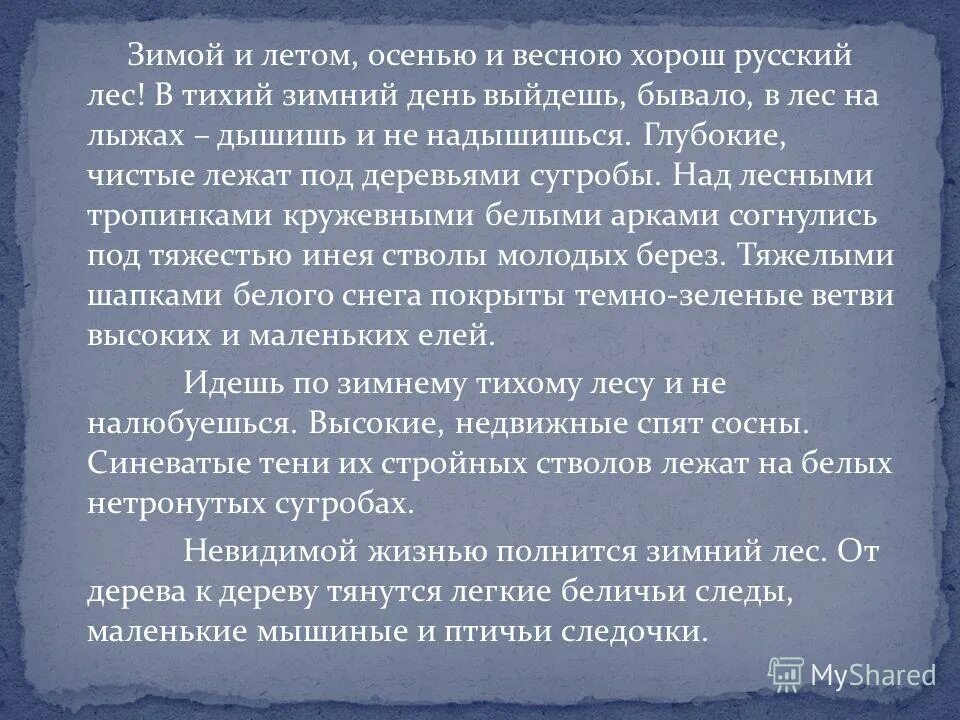 Зимой и летом, осенью и весною хорош русский лес! В тихий зимний день выйдешь, бывало, в лес на лыжах – дышишь и не надышишься. Глубокие, чистые лежат под деревьями сугробы. Над лесными тропинками кружевными белыми арками согнулись под тяжестью инея стволы молодых берез. Тяжелыми шапками белого снега покрыты темно-зеленые ветви высоких и маленьких елей.

Идешь по зимнему тихому лесу и не налюбуешься. Высокие, недвижные спят сосны. Синеватые тени их стройных стволов лежат на белых нетронутых сугробах.

Невидимой жизнью полнится зимний лес. От дерева к дереву тянутся легкие беличьи следы, маленькие мышиные и птичьи следочки.

MyShared